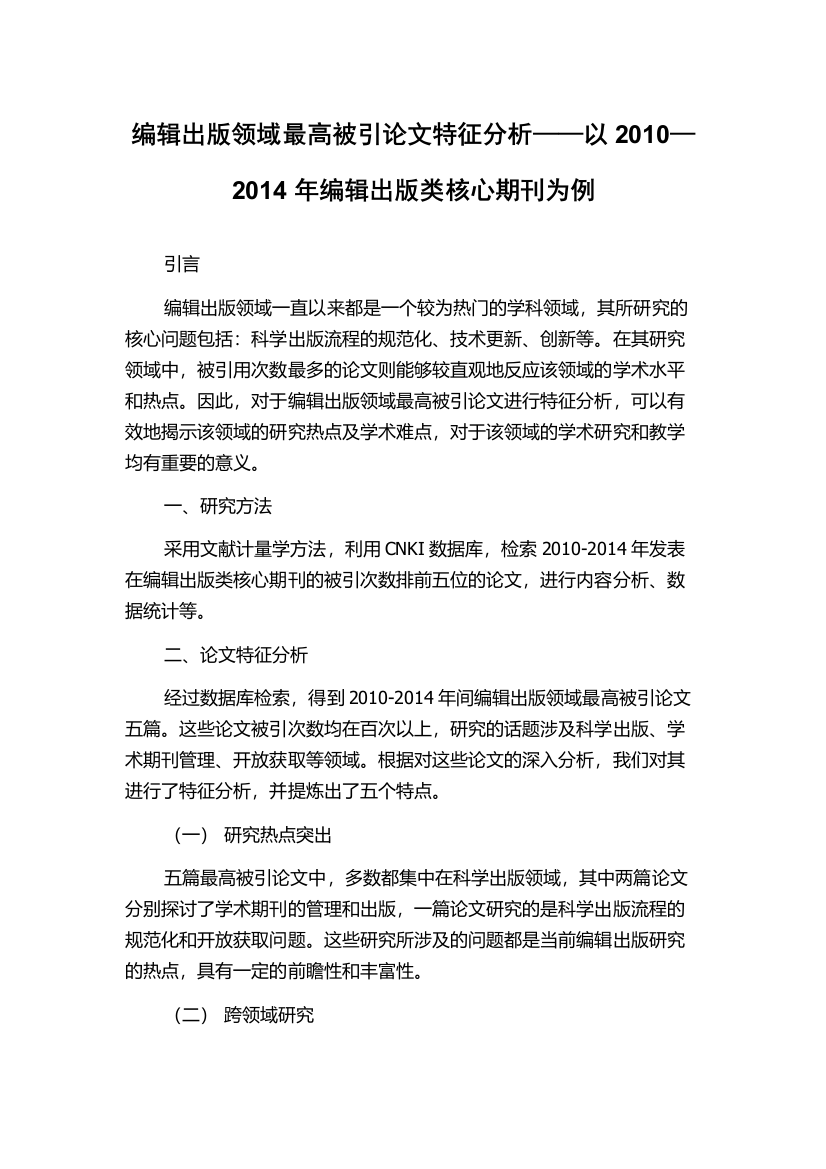 编辑出版领域最高被引论文特征分析——以 2010—2014 年编辑出版类核心期刊为例

引言

编辑出版领域一直以来都是一个较为热门的学科领域，其所研究的核心问题包括：科学出版流程的规范化、技术更新、创新等。在其研究领域中，被引用次数最多的论文则能够较直观地反应该领域的学术水平和热点。因此，对于编辑出版领域最高被引论文进行特征分析，可以有效地揭示该领域的研究热点及学术难点，对于该领域的学术研究和教学均有重要的意义。

一、研究方法

采用文献计量学方法，利用 CNKI 数据库，检索 2010-2014 年发表在编辑出版类核心期刊的被引次数排前五位的论文，进行内容分析、数据统计等。

二、论文特征分析

经过数据库检索，得到 2010-2014 年间编辑出版领域最高被引论文五篇。这些论文被引次数均在百次以上，研究的话题涉及科学出版、学术期刊管理、开放获取等领域。根据对这些论文的深入分析，我们对其进行了特征分析，并提炼出了五个特点。

（一） 研究热点突出

五篇最高被引论文中，多数都集中在科学出版领域，其中两篇论文分别探讨了学术期刊的管理和出版，一篇论文研究的是科学出版流程的规范化和开放获取问题。这些研究所涉及的问题都是当前编辑出版研究的热点，具有一定的前瞻性和丰富性。

（二） 跨领域研究